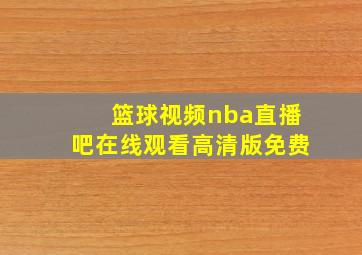 篮球视频nba直播吧在线观看高清版免费